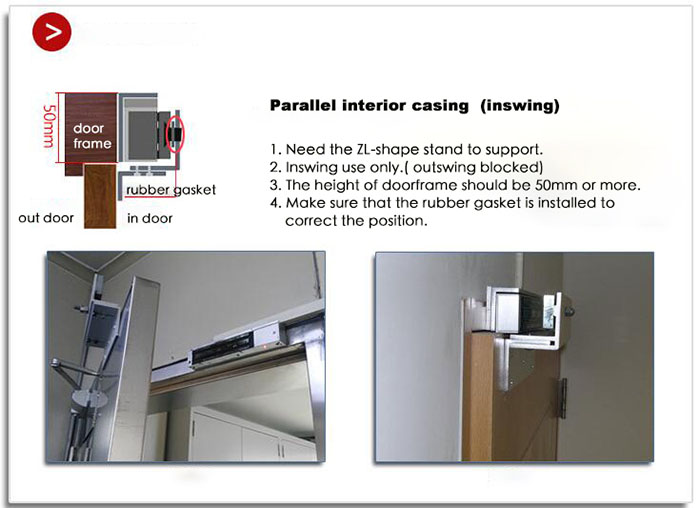 50mm

door frame

rubber gasket

out door

in door

Parallel interior casing (inswing)

1. Need the ZL-shape stand to support.
2. Inswing use only.( outswing blocked)
3. The height of doorframe should be 50mm or more.
4. Make sure that the rubber gasket is installed to correct the position.